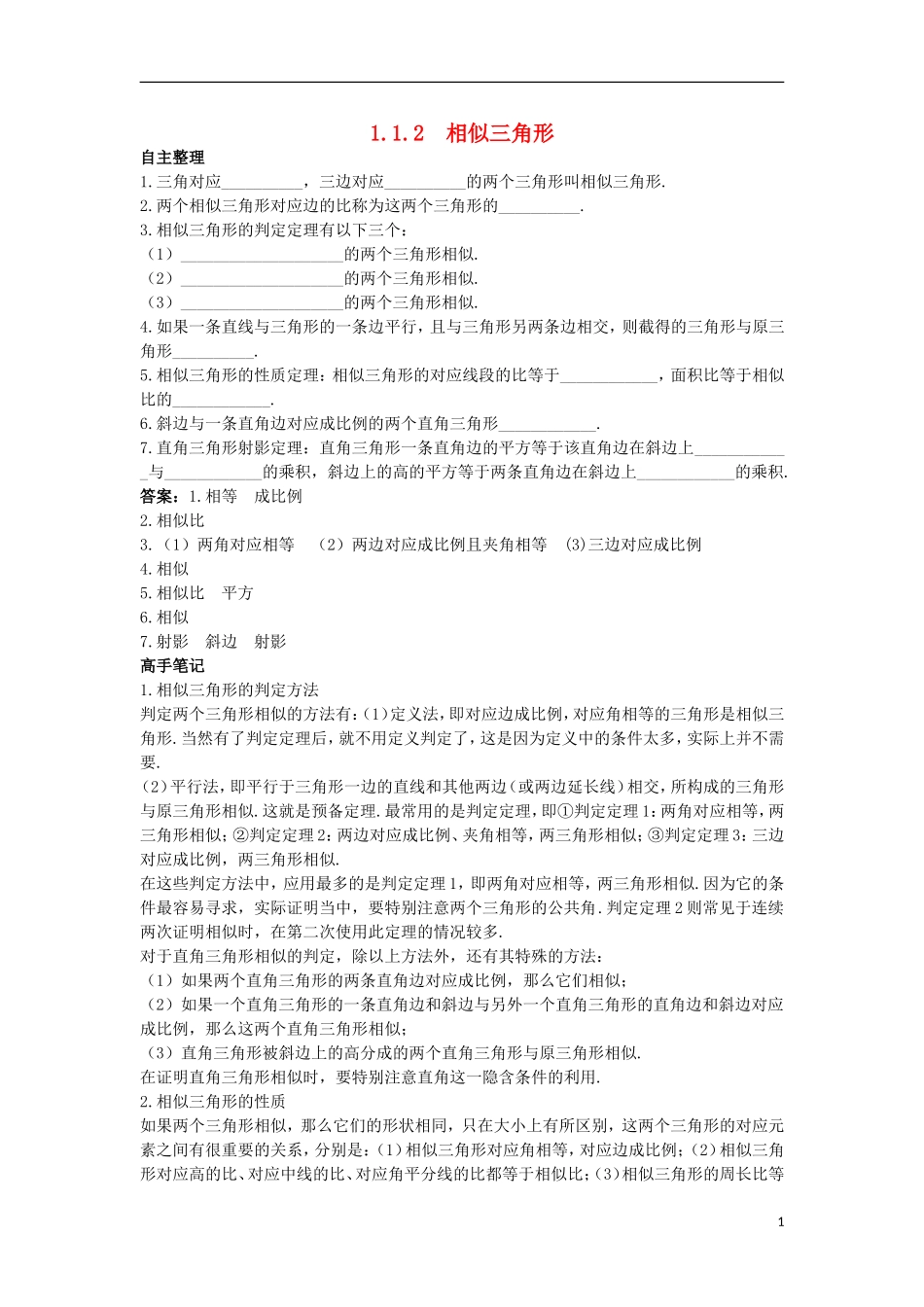 1.1.2　相似三角形

自主整理

1.三角对应__________，三边对应__________的两个三角形叫相似三角形.

2.两个相似三角形对应边的比称为这两个三角形的__________.

3.相似三角形的判定定理有以下三个：

（1）____________________的两个三角形相似.

（2）____________________的两个三角形相似.

（3）____________________的两个三角形相似.

4.如果一条直线与三角形的一条边平行，且与三角形另两条边相交，则截得的三角形与原三角形__________.

5.相似三角形的性质定理：相似三角形的对应线段的比等于____________，面积比等于相似比的____________.

6.斜边与一条直角边对应成比例的两个直角三角形____________.

7.直角三角形射影定理：直角三角形一条直角边的平方等于该直角边在斜边上____________与____________的乘积，斜边上的高的平方等于两条直角边在斜边上____________的乘积.

答案：1.相等　成比例

2.相似比

3.（1）两角对应相等　（2）两边对应成比例且夹角相等　(3)三边对应成比例

4.相似

5.相似比　平方

6.相似

7.射影　斜边　射影

高手笔记

1.相似三角形的判定方法

判定两个三角形相似的方法有：(1)定义法，即对应边成比例，对应角相等的三角形是相似三角形.当然有了判定定理后，就不用定义判定了，这是因为定义中的条件太多，实际上并不需要.

（2）平行法，即平行于三角形一边的直线和其他两边（或两边延长线）相交，所构成的三角形与原三角形相似.这就是预备定理.最常用的是判定定理，即①判定定理1：两角对应相等，两三角形相似；②判定定理2：两边对应成比例、夹角相等，两三角形相似；③判定定理3：三边对应成比例，两三角形相似.

在这些判定方法中，应用最多的是判定定理1，即两角对应相等，两三角形相似.因为它的条件最容易寻求，实际证明当中，要特别注意两个三角形的公共角.判定定理2则常见于连续两次证明相似时，在第二次使用此定理的情况较多.

对于直角三角形相似的判定，除以上方法外，还有其特殊的方法：

（1）如果两个直角三角形的两条直角边对应成比例，那么它们相似；

（2）如果一个直角三角形的一条直角边和斜边与另外一个直角三角形的直角边和斜边对应成比例，那么这两个直角三角形相似；

（3）直角三角形被斜边上的高分成的两个直角三角形与原三角形相似.

在证明直角三角形相似时，要特别注意直角这一隐含条件的利用.

2.相似三角形的性质

如果两个三角形相似，那么它们的形状相同，只在大小上有所区别，这两个三角形的对应元素之间有很重要的关系，分别是：(1)相似三角形对应角相等，对应边成比例；(2)相似三角形对应高的比、对应中线的比、对应角平分线的比都等于相似比；(3)相似三角形的周长比等

1